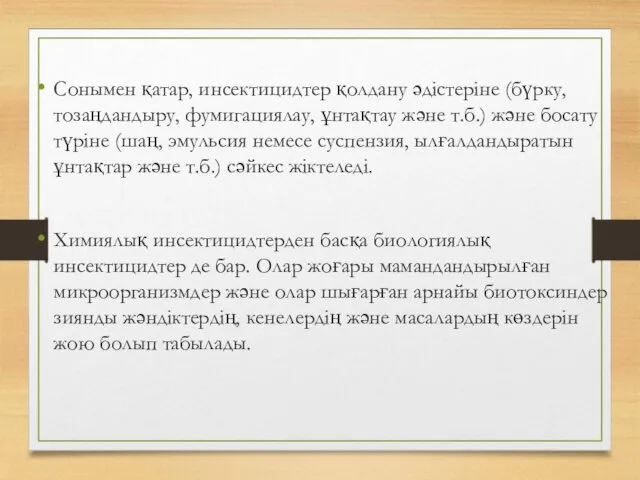 • Сонымен қатар, инсектицидтер қолдану әдістеріне (бүрку, тозаңдандыру, фумигациялау, ұнтақтау және т.б.) және босату түріне (шаң, эмульсия немесе суспензия, ылғалдандыратын ұнтақтар және т.б.) сәйкес жіктеледі.

• Химиялық инсектицидтерден басқа биологиялық инсектицидтер де бар. Олар жоғары мамандандырылған микроорганизмдер және олар шығарған арнайы биотоксиндер зиянды жәндіктердің, кенелердің және масалардың көздерін жою болып табылады.